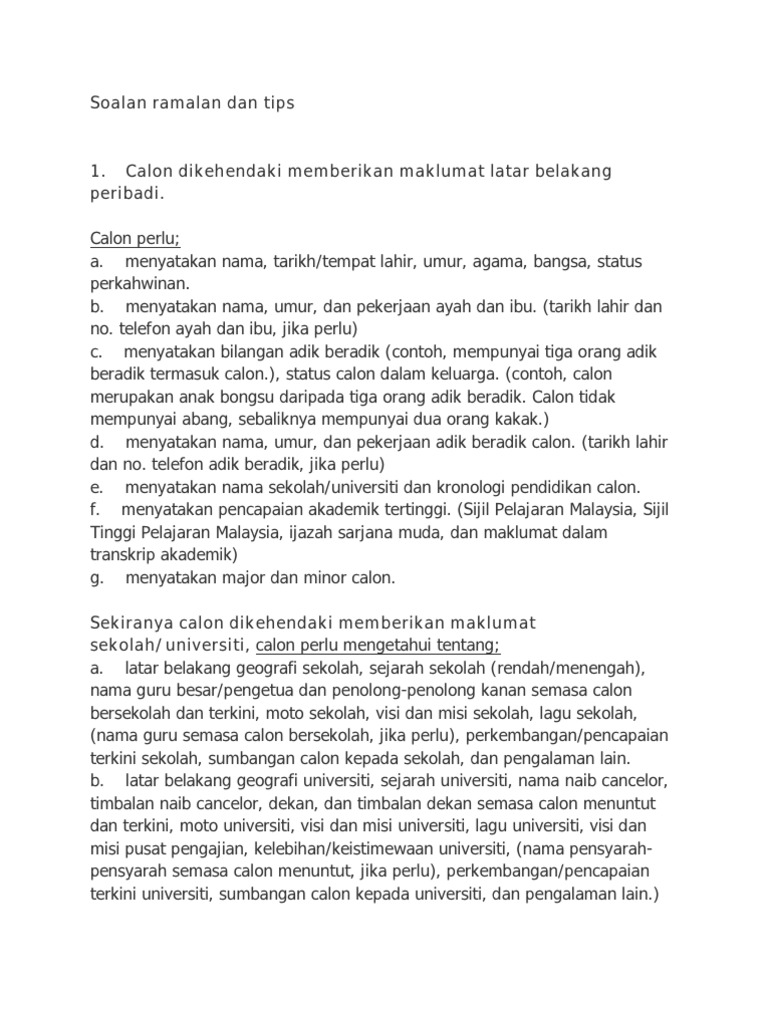 Soalan ramalan dan tips

1. Calon dikehendaki memberikan maklumat latar belakang peribadi.

Calon perlu;
a. menyatakan nama, tarikh/tempat lahir, umur, agama, bangsa, status perkahwinan.
b. menyatakan nama, umur, dan pekerjaan ayah dan ibu. (tarikh lahir dan no. telefon ayah dan ibu, jika perlu)
c. menyatakan bilangan adik beradik (contoh, mempunyai tiga orang adik beradik termasuk calon.), status calon dalam keluarga. (contoh, calon merupakan anak bongsu daripada tiga orang adik beradik. Calon tidak mempunyai abang, sebaliknya mempunyai dua orang kakak.)
d. menyatakan nama, umur, dan pekerjaan adik beradik calon. (tarikh lahir dan no. telefon adik beradik, jika perlu)
e. menyatakan nama sekolah/universiti dan kronologi pendidikan calon.
f. menyatakan pencapaian akademik tertinggi. (Sijil Pelajaran Malaysia, Sijil Tinggi Pelajaran Malaysia, ijazah sarjana muda, dan maklumat dalam transkrip akademik)
g. menyatakan major dan minor calon.

Sekiranya calon dikehendaki memberikan maklumat sekolah/universiti, calon perlu mengetahui tentang;
a. latar belakang geografi sekolah, sejarah sekolah (rendah/menengah), nama guru besar/pengetua dan penolong-penolong kanan semasa calon bersekolah dan terkini, moto sekolah, visi dan misi sekolah, lagu sekolah, (nama guru semasa calon bersekolah, jika perlu), perkembangan/pencapaian terkini sekolah, sumbangan calon kepada sekolah, dan pengalaman lain.
b. latar belakang geografi universiti, sejarah universiti, nama naib cancelor, timbalan naib cancelor, dekan, dan timbalan dekan semasa calon menuntut dan terkini, moto universiti, visi dan misi universiti, lagu universiti, visi dan misi pusat pengajian, kelebihan/keistimewaan universiti, (nama pensyarah-pensyarah semasa calon menuntut, jika perlu), perkembangan/pencapaian terkini universiti, sumbangan calon kepada universiti, dan pengalaman lain.)